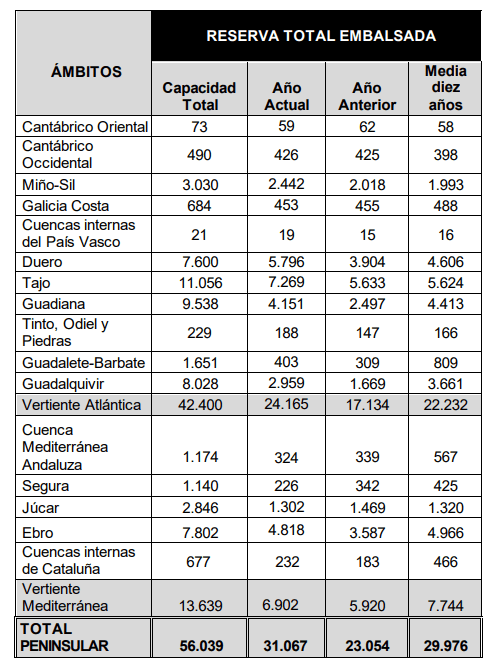 | ÁMBITOS | RESERVA TOTAL EMBALSADA | | | |
|---|---|---|---|---|
| | Capacidad Total | Año Actual | Año Anterior | Media diez años |
| Cantábrico Oriental | 73 | 59 | 62 | 58 |
| Cantábrico Occidental | 490 | 426 | 425 | 398 |
| Miño-Sil | 3.030 | 2.442 | 2.018 | 1.993 |
| Galicia Costa | 684 | 453 | 455 | 488 |
| Cuencas internas del País Vasco | 21 | 19 | 15 | 16 |
| Duero | 7.600 | 5.796 | 3.904 | 4.606 |
| Tajo | 11.056 | 7.269 | 5.633 | 5.624 |
| Guadiana | 9.538 | 4.151 | 2.497 | 4.413 |
| Tinto, Odiel y Piedras | 229 | 188 | 147 | 166 |
| Guadalete-Barbate | 1.651 | 403 | 309 | 809 |
| Guadalquivir | 8.028 | 2.959 | 1.669 | 3.661 |
| Vertiente Atlántica | 42.400 | 24.165 | 17.134 | 22.232 |
| Cuenca Mediterránea Andaluza | 1.174 | 324 | 339 | 567 |
| Segura | 1.140 | 226 | 342 | 425 |
| Júcar | 2.846 | 1.302 | 1.469 | 1.320 |
| Ebro | 7.802 | 4.818 | 3.587 | 4.966 |
| Cuencas internas de Cataluña | 677 | 232 | 183 | 466 |
| Vertiente Mediterránea | 13.639 | 6.902 | 5.920 | 7.744 |
| TOTAL PENINSULAR | 56.039 | 31.067 | 23.054 | 29.976 |